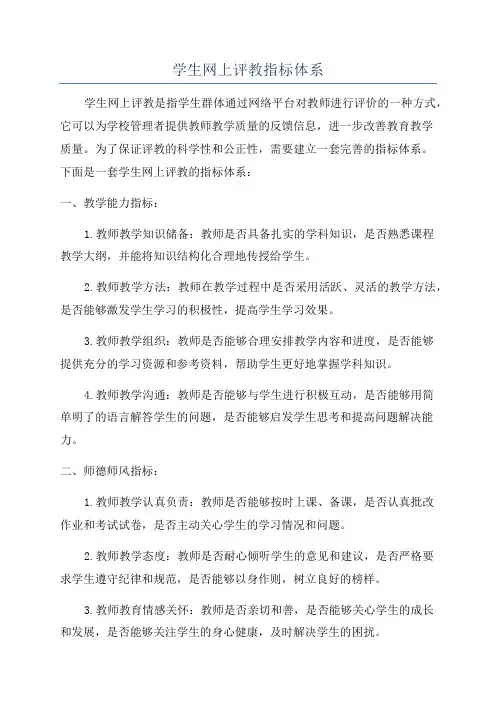 学生网上评教指标体系

学生网上评教是指学生群体通过网络平台对教师进行评价的一种方式，它可以为学校管理者提供教师教学质量的反馈信息，进一步改善教育教学质量。为了保证评教的科学性和公正性，需要建立一套完善的指标体系。下面是一套学生网上评教的指标体系：

一、教学能力指标：

1.教师教学知识储备：教师是否具备扎实的学科知识，是否熟悉课程教学大纲，并能将知识结构化合理地传授给学生。

2.教师教学方法：教师在教学过程中是否采用活跃、灵活的教学方法，是否能够激发学生学习的积极性，提高学生学习效果。

3.教师教学组织：教师是否能够合理安排教学内容和进度，是否能够提供充分的学习资源和参考资料，帮助学生更好地掌握学科知识。

4.教师教学沟通：教师是否能够与学生进行积极互动，是否能够用简单明了的语言解答学生的问题，是否能够启发学生思考和提高问题解决能力。

二、师德师风指标：

1.教师教学认真负责：教师是否能够按时上课、备课，是否认真批改作业和考试试卷，是否主动关心学生的学习情况和问题。

2.教师教学态度：教师是否耐心倾听学生的意见和建议，是否严格要求学生遵守纪律和规范，是否能够以身作则，树立良好的榜样。

3.教师教育情感关怀：教师是否亲切和善，是否能够关心学生的成长和发展，是否能够关注学生的身心健康，及时解决学生的困扰。